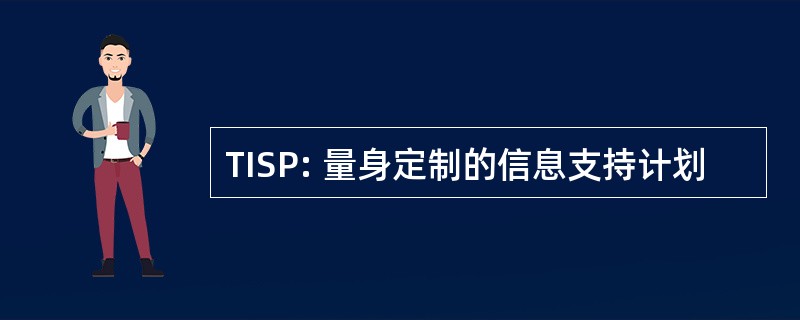 TISP: 量身定制的信息支持计划